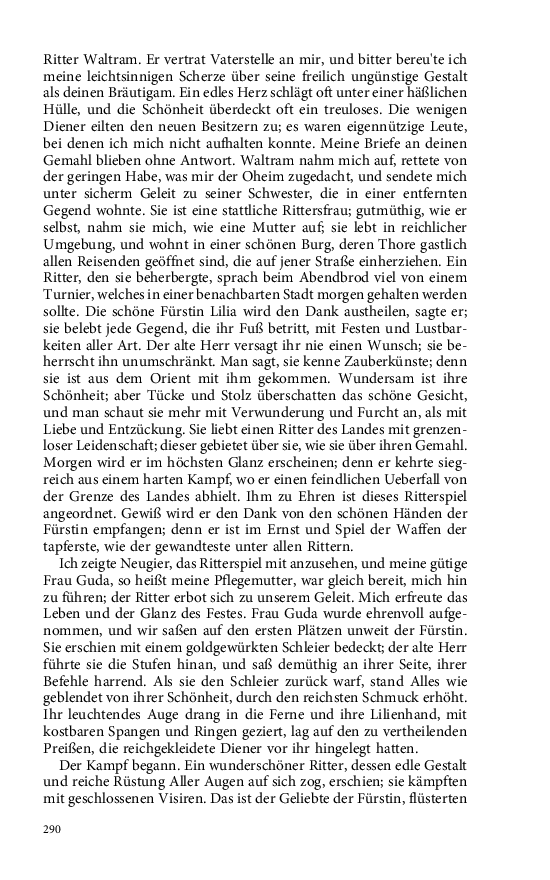 Ritter Waltram. Er vertrat Vaterstelle an mir, und bitter bereu'te ich meine leichtsinnigen Scherze über seine freilich ungünstige Gestalt als deinen Bräutigam. Ein edles Herz schlägt oft unter einer häßlichen Hülle, und die Schönheit überdeckt oft ein treuloses. Die wenigen Diener eilten den neuen Besitzern zu; es waren eigennützige Leute, bei denen ich mich nicht aufhalten konnte. Meine Briefe an deinen Gemahl blieben ohne Antwort. Waltram nahm mich auf, rettete von der geringen Habe, was mir der Oheim zugedacht, und sendete mich unter sicherm Geleit zu seiner Schwester, die in einer entfernten Gegend wohnte. Sie ist eine stattliche Rittersfrau; gutmüthig, wie er selbst, nahm sie mich, wie eine Mutter auf; sie lebt in reichlicher Umgebung, und wohnt in einer schönen Burg, deren Thore gastlich allen Reisenden geöffnet sind, die auf jener Straße einherziehen. Ein Ritter, den sie beherbergte, sprach beim Abendbrod viel von einem Turnier, welches in einer benachbarten Stadt morgen gehalten werden sollte. Die schöne Fürstin Lilia wird den Dank austheilen, sagte er; sie belebt jede Gegend, die ihr Fuß betritt, mit Festen und Lustbarkeiten aller Art. Der alte Herr versagt ihr nie einen Wunsch; sie beherrscht ihn unumschränkt. Man sagt, sie kenne Zauberkünste; denn sie ist aus dem Orient mit ihm gekommen. Wundersam ist ihre Schönheit; aber Tücke und Stolz überschatten das schöne Gesicht, und man schaut sie mehr mit Verwunderung und Furcht an, als mit Liebe und Entzückung. Sie liebt einen Ritter des Landes mit grenzenloser Leidenschaft; dieser gebietet über sie, wie sie über ihren Gemahl. Morgen wird er im höchsten Glanz erscheinen; denn er kehrte siegreich aus einem harten Kampf, wo er einen feindlichen Ueberfall von der Grenze des Landes abhielt. Ihm zu Ehren ist dieses Ritterspiel angeordnet. Gewiß wird er den Dank von den schönen Händen der Fürstin empfangen; denn er ist im Ernst und Spiel der Waffen der tapferste, wie der gewandteste unter allen Rittern.

Ich zeigte Neugier, das Ritterspiel mit anzusehen, und meine gütige Frau Guda, so heißt meine Pflegemutter, war gleich bereit, mich hin zu führen; der Ritter erbot sich zu unserem Geleit. Mich erfreute das Leben und der Glanz des Festes. Frau Guda wurde ehrenvoll aufgenommen, und wir saßen auf den ersten Plätzen unweit der Fürstin. Sie erschien mit einem goldgewürkten Schleier bedeckt; der alte Herr führte sie die Stufen hinan, und saß demüthig an ihrer Seite, ihrer Befehle harrend. Als sie den Schleier zurück warf, stand Alles wie geblendet von ihrer Schönheit, durch den reichsten Schmuck erhöht. Ihr leuchtendes Auge drang in die Ferne und ihre Lilienhand, mit kostbaren Spangen und Ringen geziert, lag auf den zu vertheilenden Preißen, die reichgekleidete Diener vor ihr hingelegt hatten.

Der Kampf begann. Ein wunderschöner Ritter, dessen edle Gestalt und reiche Rüstung Aller Augen auf sich zog, erschien; sie kämpften mit geschlossenen Visiren. Das ist der Geliebte der Fürstin, flüsterten

290